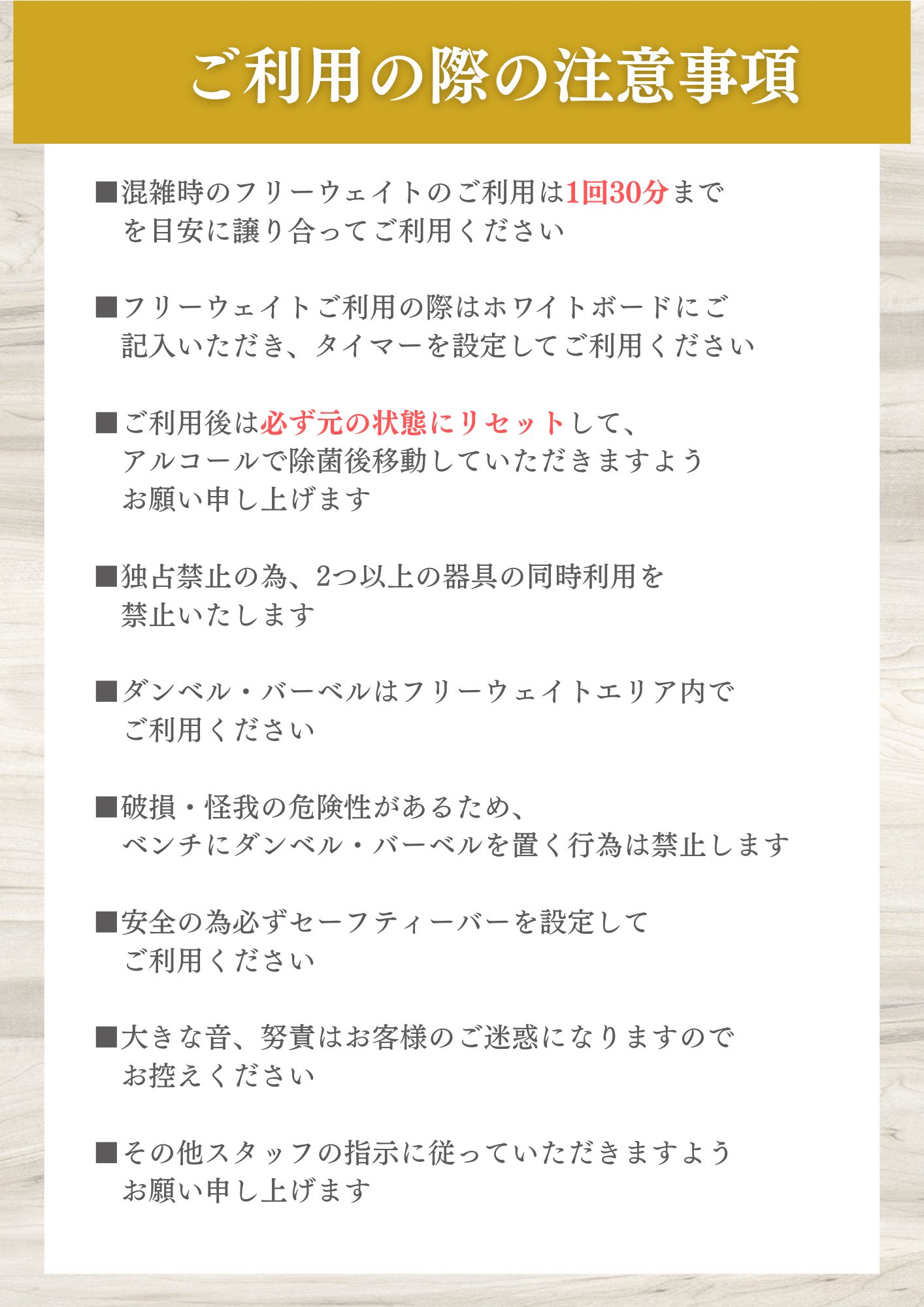 ご利用の際の注意事項

■混雑時のフリーウェイトのご利用は1回30分までを目安に譲り合ってご利用ください

■フリーウェイトご利用の際はホワイトボードにご記入いただき、タイマーを設定してご利用ください

■ご利用後は必ず元の状態にリセットして、アルコールで除菌後移動していただきますようお願い申し上げます

■独占禁止の為、2つ以上の器具の同時利用を禁止いたします

■ダンベル・バーベルはフリーウェイトエリア内でご利用ください

■破損・怪我の危険性があるため、ベンチにダンベル・バーベルを置く行為は禁止します

■安全の為必ずセーフティーバーを設定してご利用ください

■大きな音、努責はお客様のご迷惑になりますのでお控えください

■その他スタッフの指示に従っていただきますようお願い申し上げます